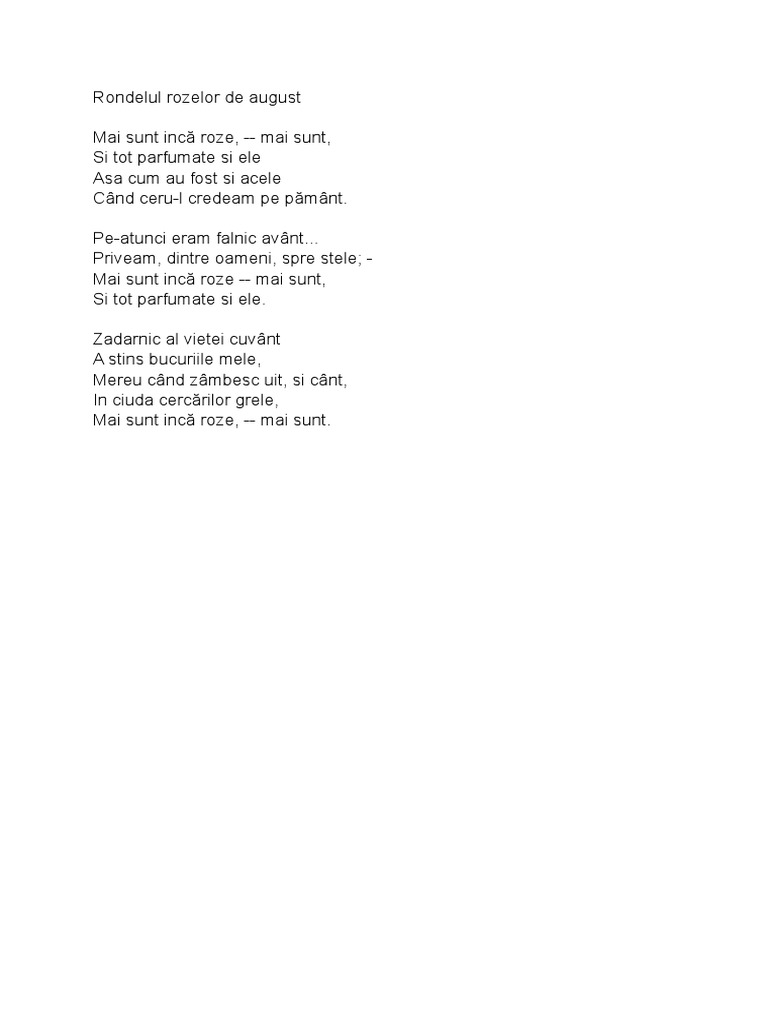 Rondelul rozelor de august

Mai sunt incă roze, -- mai sunt,
Si tot parfumate si ele
Asa cum au fost si acele
Când ceru-l credeam pe pământ.

Pe-atunci eram falnic avânt...
Priveam, dintre oameni, spre stele; -
Mai sunt incă roze -- mai sunt,
Si tot parfumate si ele.

Zadarnic al vietei cuvânt
A stins bucuriile mele,
Mereu când zâmbesc uit, si cânt,
In ciuda cercărilor grele,
Mai sunt incă roze, -- mai sunt.